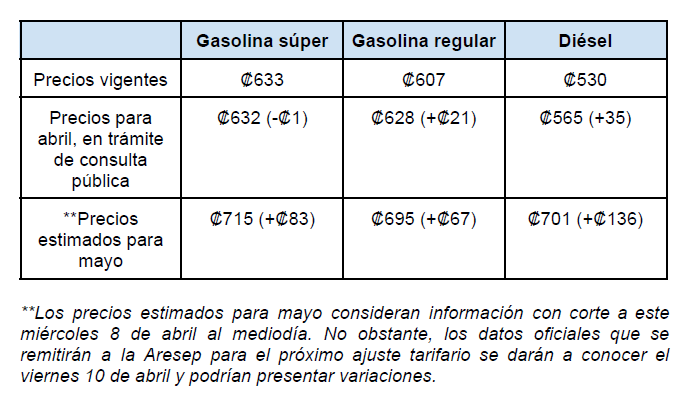 |  | Gasolina súper | Gasolina regular | Diésel |
|---|---|---|---|
| Precios vigentes | ₡633 | ₡607 | ₡530 |
| Precios para abril, en trámite de consulta pública | ₡632 (-₡1) | ₡628 (+₡21) | ₡565 (+35) |
| **Precios estimados para mayo | ₡715 (+₡83) | ₡695 (+₡67) | ₡701 (+₡136) |

**Los precios estimados para mayo consideran información con corte a este miércoles 8 de abril al mediodía. No obstante, los datos oficiales que se remitirán a la Aresep para el próximo ajuste tarifario se darán a conocer el viernes 10 de abril y podrían presentar variaciones.